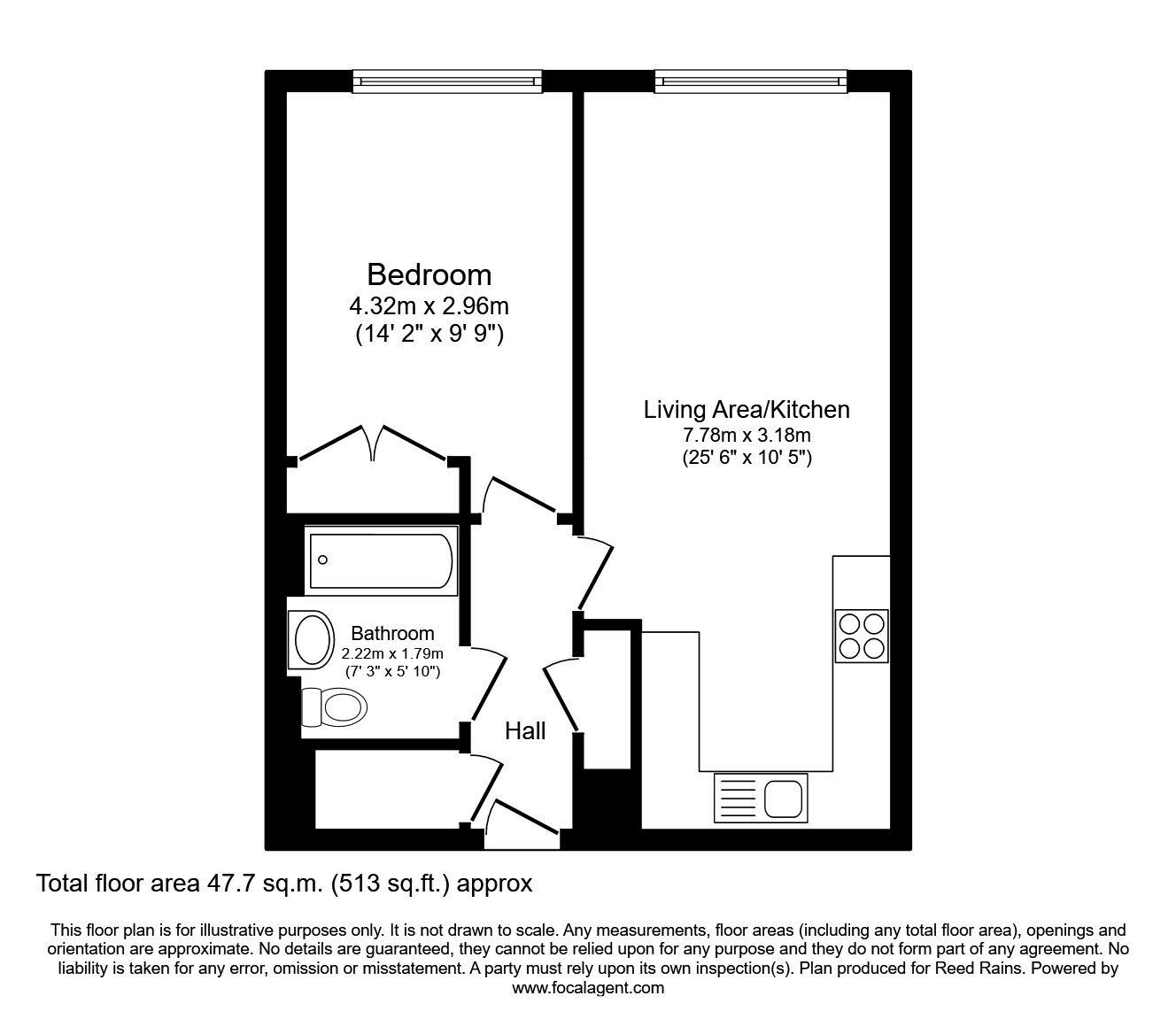 Bedroom
4.32m x 2.96m
(14' 2" x 9' 9")

Living Area/Kitchen
7.78m x 3.18m
(25' 6" x 10' 5")

Bathroom
2.22m x 1.79m
(7' 3" x 5' 10")

Hall

Total floor area 47.7 sq.m. (513 sq.ft.) approx

This floor plan is for illustrative purposes only. It is not drawn to scale. Any measurements, floor areas (including any total floor area), openings and orientation are approximate. No details are guaranteed, they cannot be relied upon for any purpose and they do not form part of any agreement. No liability is taken for any error, omission or misstatement. A party must rely upon its own inspection(s). Plan produced for Reed Rains. Powered by www.focalagent.com